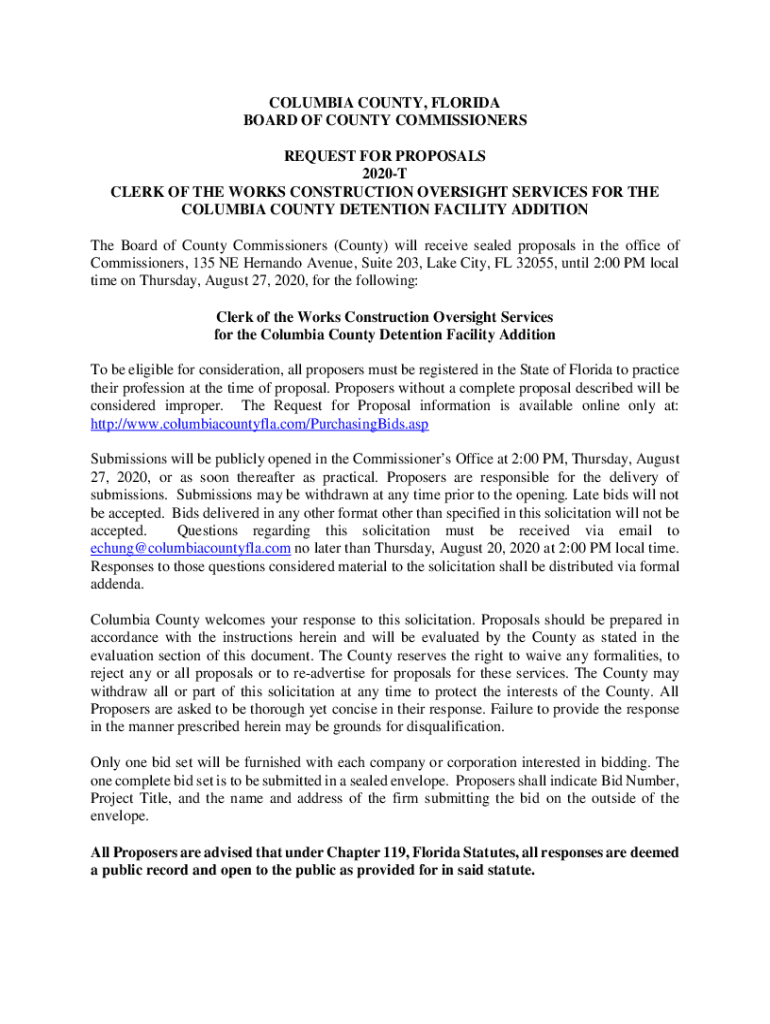 COLUMBIA COUNTY, FLORIDA
BOARD OF COUNTY COMMISSIONERS

REQUEST FOR PROPOSALS
2020-T
CLERK OF THE WORKS CONSTRUCTION OVERSIGHT SERVICES FOR THE COLUMBIA COUNTY DETENTION FACILITY ADDITION

The Board of County Commissioners (County) will receive sealed proposals in the office of Commissioners, 135 NE Hernando Avenue, Suite 203, Lake City, FL 32055, until 2:00 PM local time on Thursday, August 27, 2020, for the following:

Clerk of the Works Construction Oversight Services
for the Columbia County Detention Facility Addition

To be eligible for consideration, all proposers must be registered in the State of Florida to practice their profession at the time of proposal. Proposers without a complete proposal described will be considered improper. The Request for Proposal information is available online only at: http://www.columbiacountyfla.com/PurchasingBids.asp

Submissions will be publicly opened in the Commissioner's Office at 2:00 PM, Thursday, August 27, 2020, or as soon thereafter as practical. Proposers are responsible for the delivery of submissions. Submissions may be withdrawn at any time prior to the opening. Late bids will not be accepted. Bids delivered in any other format other than specified in this solicitation will not be accepted. Questions regarding this solicitation must be received via email to echung@columbiacountyfla.com no later than Thursday, August 20, 2020 at 2:00 PM local time. Responses to those questions considered material to the solicitation shall be distributed via formal addenda.

Columbia County welcomes your response to this solicitation. Proposals should be prepared in accordance with the instructions herein and will be evaluated by the County as stated in the evaluation section of this document. The County reserves the right to waive any formalities, to reject any or all proposals or to re-advertise for proposals for these services. The County may withdraw all or part of this solicitation at any time to protect the interests of the County. All Proposers are asked to be thorough yet concise in their response. Failure to provide the response in the manner prescribed herein may be grounds for disqualification.

Only one bid set will be furnished with each company or corporation interested in bidding. The one complete bid set is to be submitted in a sealed envelope. Proposers shall indicate Bid Number, Project Title, and the name and address of the firm submitting the bid on the outside of the envelope.

All Proposers are advised that under Chapter 119, Florida Statutes, all responses are deemed a public record and open to the public as provided for in said statute.